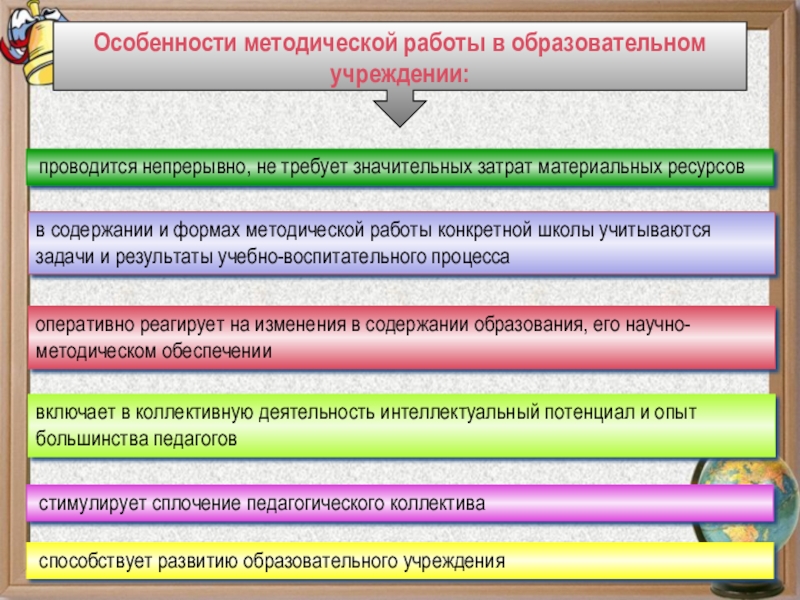 Особенности методической работы в образовательном учреждении:

проводится непрерывно, не требует значительных затрат материальных ресурсов

в содержании и формах методической работы конкретной школы учитываются задачи и результаты учебно-воспитательного процесса

оперативно реагирует на изменения в содержании образования, его научно-методическом обеспечении

включает в коллективную деятельность интеллектуальный потенциал и опыт большинства педагогов

стимулирует сплочение педагогического коллектива

способствует развитию образовательного учреждения